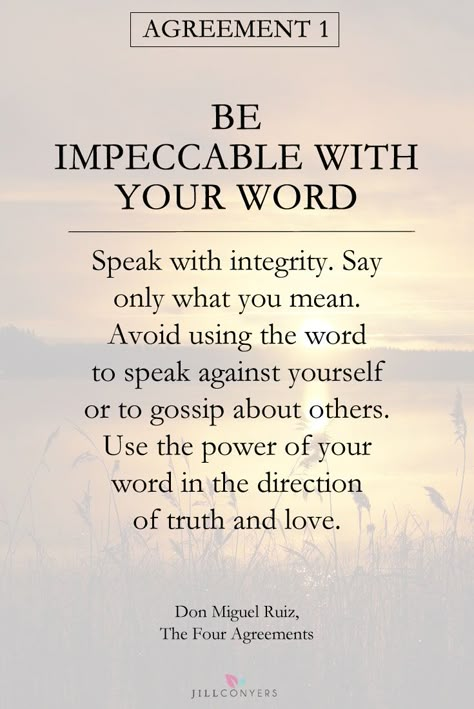 AGREEMENT 1

BE IMPECCABLE WITH YOUR WORD

Speak with integrity. Say only what you mean. Avoid using the word to speak against yourself or to gossip about others. Use the power of your word in the direction of truth and love.

Don Miguel Ruiz,
The Four Agreements

JILLCONYERS